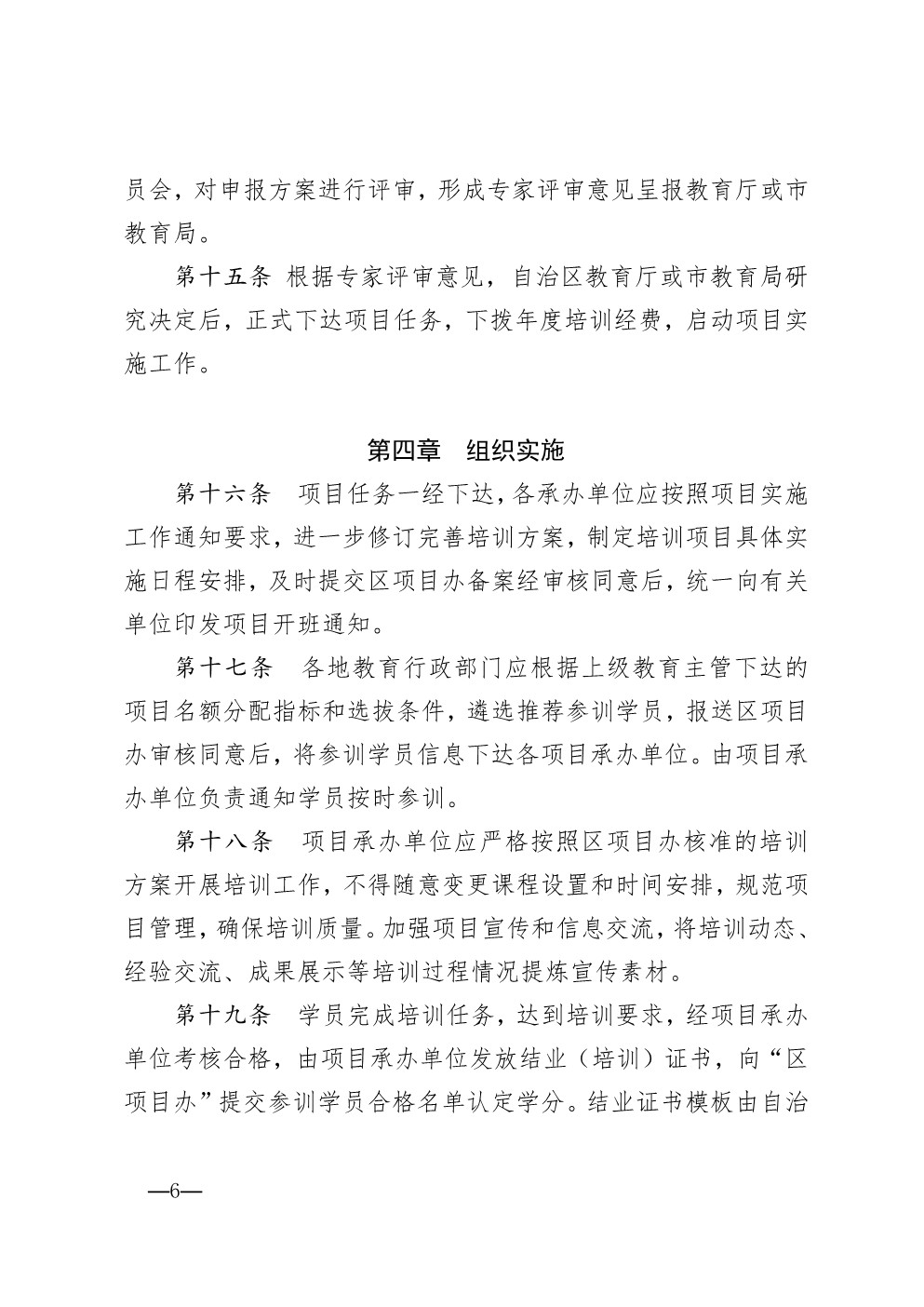 员会，对申报方案进行评审，形成专家评审意见呈报教育厅或市教育局。

第十五条 根据专家评审意见，自治区教育厅或市教育局研究决定后，正式下达项目任务，下拨年度培训经费，启动项目实施工作。

第四章 组织实施

第十六条 项目任务一经下达，各承办单位应按照项目实施工作通知要求，进一步修订完善培训方案，制定培训项目具体实施日程安排，及时提交区项目办备案经审核同意后，统一向有关单位印发项目开班通知。

第十七条 各地教育行政部门应根据上级教育主管下达的项目名额分配指标和选拔条件，遴选推荐参训学员，报送区项目办审核同意后，将参训学员信息下达各项目承办单位。由项目承办单位负责通知学员按时参训。

第十八条 项目承办单位应严格按照区项目办核准的培训方案开展培训工作，不得随意变更课程设置和时间安排，规范项目管理，确保培训质量。加强项目宣传和信息交流，将培训动态、经验交流、成果展示等培训过程情况提炼宣传素材。

第十九条 学员完成培训任务，达到培训要求，经项目承办单位考核合格，由项目承办单位发放结业（培训）证书，向“区项目办”提交参训学员合格名单认定学分。结业证书模板由自治

—6—